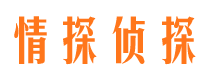 情探侦探